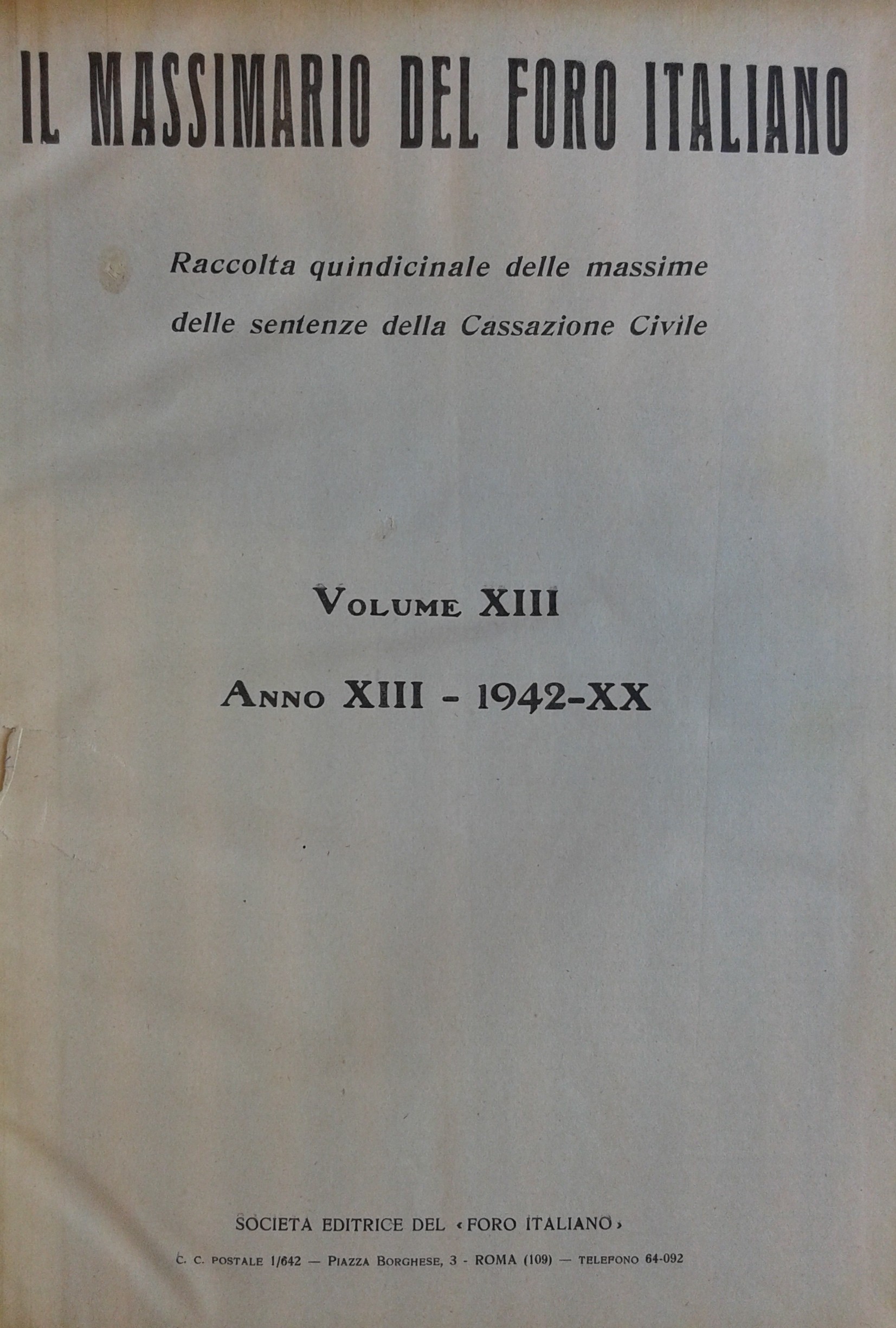 IL MASSIMARIO DEL FORO ITALIANO

Raccolta quindicinale delle massime delle sentenze della Cassazione Civile

VOLUME XIII

ANNO XIII - 1942-XX

SOCIETA EDITRICE DEL ‹FORO ITALIANO›

C. C. POSTALE 1/642 — PIAZZA BORGHESE, 3 - ROMA (109) — TELEFONO 64-092